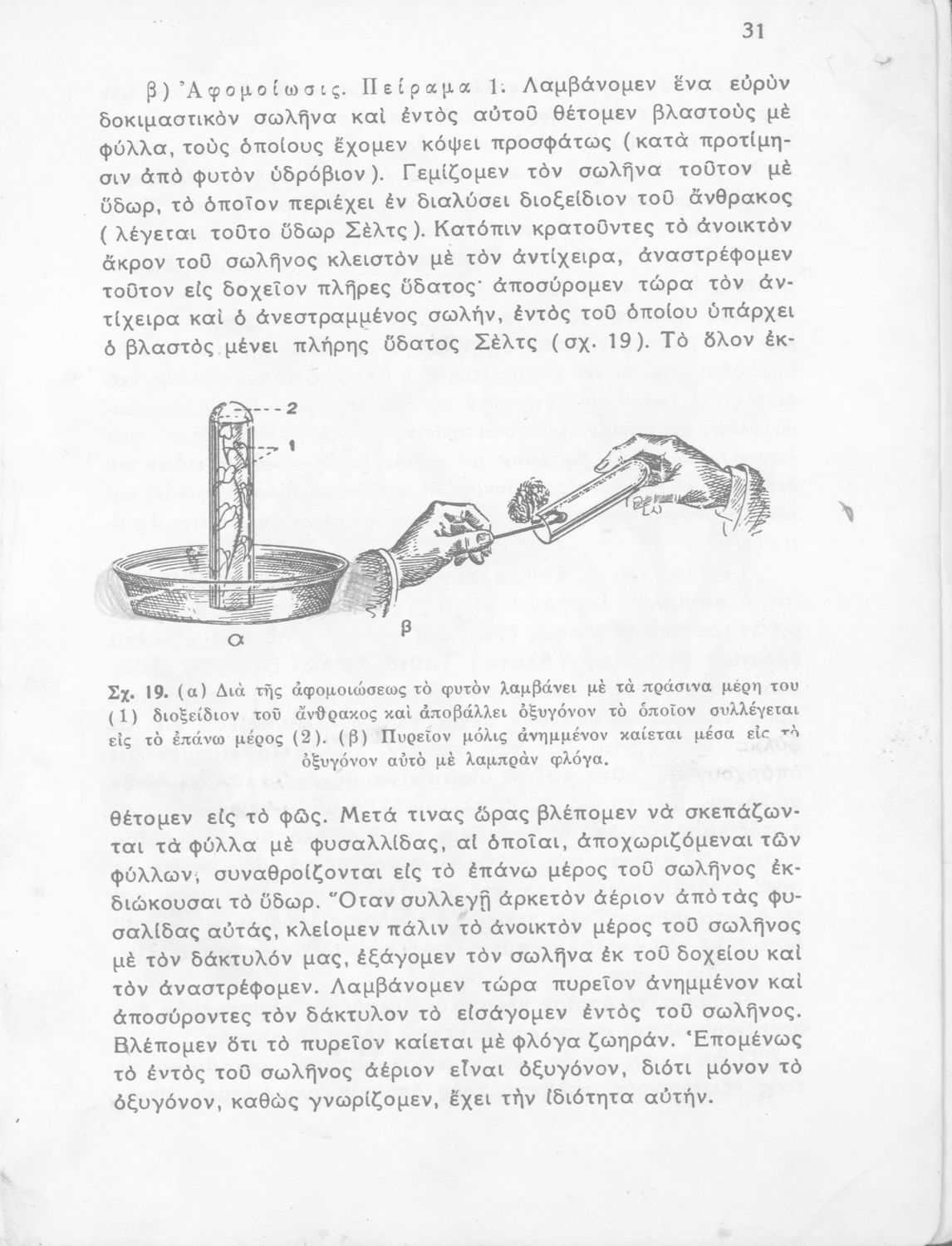 31

β) Ἀφομοίωσις. Πείραμα 1. Λαμβάνομεν ἕνα εὐρὺν δοκιμαστικὸν σωλῆνα καὶ ἐντὸς αὐτοῦ θέτομεν βλαστοὺς μὲ φύλλα, τοὺς ὁποίους ἔχομεν κόψει προσφάτως (κατὰ προτίμησιν ἀπὸ φυτὸν ὑδρόβιον). Γεμίζομεν τὸν σωλῆνα τοῦτον μὲ ὕδωρ, τὸ ὁποῖον περιέχει ἐν διαλύσει διοξείδιον τοῦ ἄνθρακος (λέγεται τοῦτο ὕδωρ Σὲλτς). Κατόπιν κρατοῦντες τὸ ἀνοικτὸν ἄκρον τοῦ σωλῆνος κλειστὸν μὲ τὸν ἀντίχειρα, ἀναστρέφομεν τοῦτον εἰς δοχεῖον πλῆρες ὕδατος· ἀποσύρομεν τώρα τὸν ἀντίχειρα καὶ ὁ ἀνεστραμμένος σωλήν, ἐντὸς τοῦ ὁποίου ὑπάρχει ὁ βλαστὸς μένει πλήρης ὕδατος Σὲλτς (σχ. 19). Τὸ ὅλον ἐκ-

2
1
α
β

Σχ. 19. (α) Διὰ τῆς ἀφομοιώσεως τὸ φυτὸν λαμβάνει μὲ τὰ πράσινα μέρη του (1) διοξείδιον τοῦ ἄνθρακος καὶ ἀποβάλλει ὀξυγόνον τὸ ὁποῖον συλλέγεται εἰς τὸ ἐπάνω μέρος (2). (β) Πυρεῖον μόλις ἀνημμένον καίεται μέσα εἰς τὸ ὀξυγόνον αὐτὸ μὲ λαμπρὰν φλόγα.

θέτομεν εἰς τὸ φῶς. Μετά τινας ὥρας βλέπομεν νὰ σκεπάζωνται τὰ φύλλα μὲ φυσαλλίδας, αἱ ὁποῖαι, ἀποχωριζόμεναι τῶν φύλλων, συναθροίζονται εἰς τὸ ἐπάνω μέρος τοῦ σωλῆνος ἐκδιώκουσαι τὸ ὕδωρ. Ὅταν συλλεγῇ ἀρκετὸν ἀέριον ἀπὸ τὰς φυσαλίδας αὐτάς, κλείομεν πάλιν τὸ ἀνοικτὸν μέρος τοῦ σωλῆνος μὲ τὸν δάκτυλόν μας, ἐξάγομεν τὸν σωλῆνα ἐκ τοῦ δοχείου καὶ τὸν ἀναστρέφομεν. Λαμβάνομεν τώρα πυρεῖον ἀνημμένον καὶ ἀποσύροντες τὸν δάκτυλον τὸ εἰσάγομεν ἐντὸς τοῦ σωλῆνος. Βλέπομεν ὅτι τὸ πυρεῖον καίεται μὲ φλόγα ζωηράν. Ἑπομένως τὸ ἐντὸς τοῦ σωλῆνος ἀέριον εἶναι ὀξυγόνον, διότι μόνον τὸ ὀξυγόνον, καθὼς γνωρίζομεν, ἔχει τὴν ἰδιότητα αὐτήν.